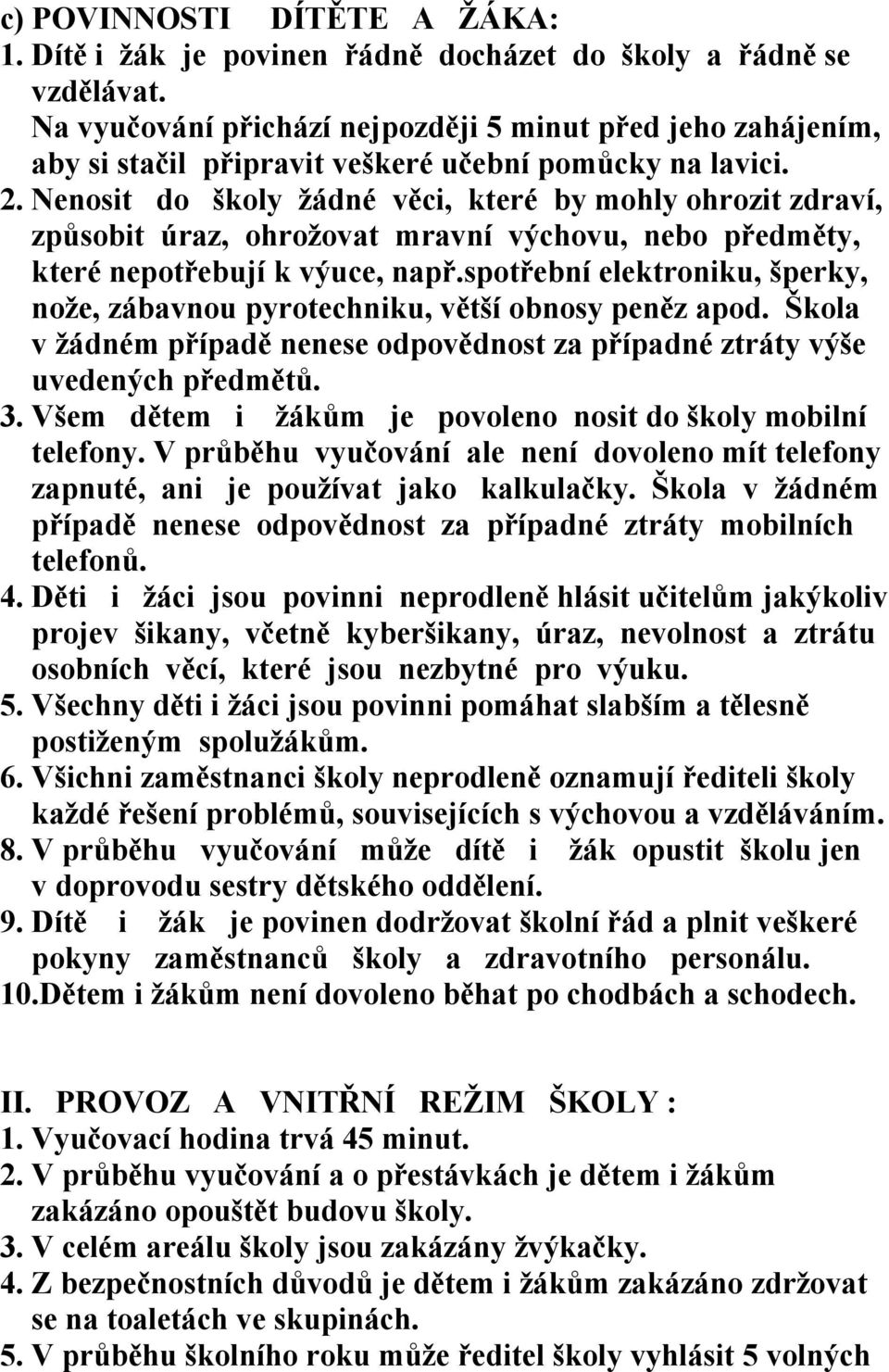 c) POVINNOSTI DÍTĚTE A ŽÁKA:
1. Dítě i žák je povinen řádně docházet do školy a řádně se vzdělávat.
Na vyučování přichází nejpozději 5 minut před jeho zahájením, aby si stačil připravit veškeré učební pomůcky na lavici.
2. Nenosit do školy žádné věci, které by mohly ohrozit zdraví, způsobit úraz, ohrožovat mravní výchovu, nebo předměty, které nepotřebují k výuce, např.spotřební elektroniku, šperky, nože, zábavnou pyrotechniku, větší obnosy peněz apod. Škola v žádném případě nenese odpovědnost za případné ztráty výše uvedených předmětů.
3. Všem dětem i žákům je povoleno nosit do školy mobilní telefony. V průběhu vyučování ale není dovoleno mít telefony zapnuté, ani je používat jako kalkulačky. Škola v žádném případě nenese odpovědnost za případné ztráty mobilních telefonů.
4. Děti i žáci jsou povinni neprodleně hlásit učitelům jakýkoliv projev šikany, včetně kyberšikany, úraz, nevolnost a ztrátu osobních věcí, které jsou nezbytné pro výuku.
5. Všechny děti i žáci jsou povinni pomáhat slabším a tělesně postiženým spolužákům.
6. Všichni zaměstnanci školy neprodleně oznamují řediteli školy každé řešení problémů, souvisejících s výchovou a vzděláváním.
8. V průběhu vyučování může dítě i žák opustit školu jen v doprovodu sestry dětského oddělení.
9. Dítě i žák je povinen dodržovat školní řád a plnit veškeré pokyny zaměstnanců školy a zdravotního personálu.
10.Dětem i žákům není dovoleno běhat po chodbách a schodech.

II. PROVOZ A VNITŘNÍ REŽIM ŠKOLY :
1. Vyučovací hodina trvá 45 minut.
2. V průběhu vyučování a o přestávkách je dětem i žákům zakázáno opouštět budovu školy.
3. V celém areálu školy jsou zakázány žvýkačky.
4. Z bezpečnostních důvodů je dětem i žákům zakázáno zdržovat se na toaletách ve skupinách.
5. V průběhu školního roku může ředitel školy vyhlásit 5 volných